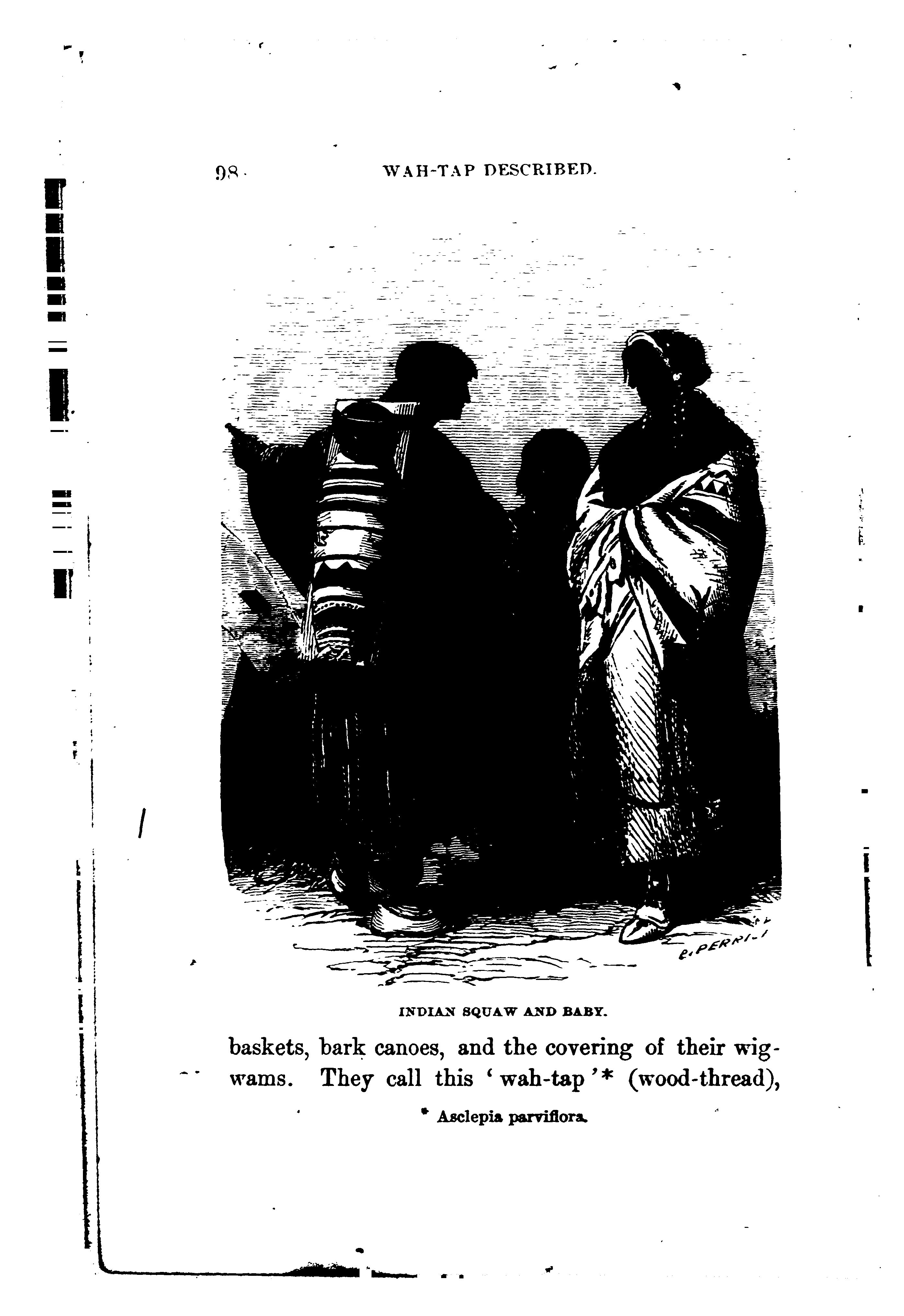 98 WAH-TAP DESCRIBED.

INDIAN SQUAW AND BABY.

baskets, bark canoes, and the covering of their wigwams. They call this 'wah-tap'* (wood-thread),

* Asclepia parviflora.